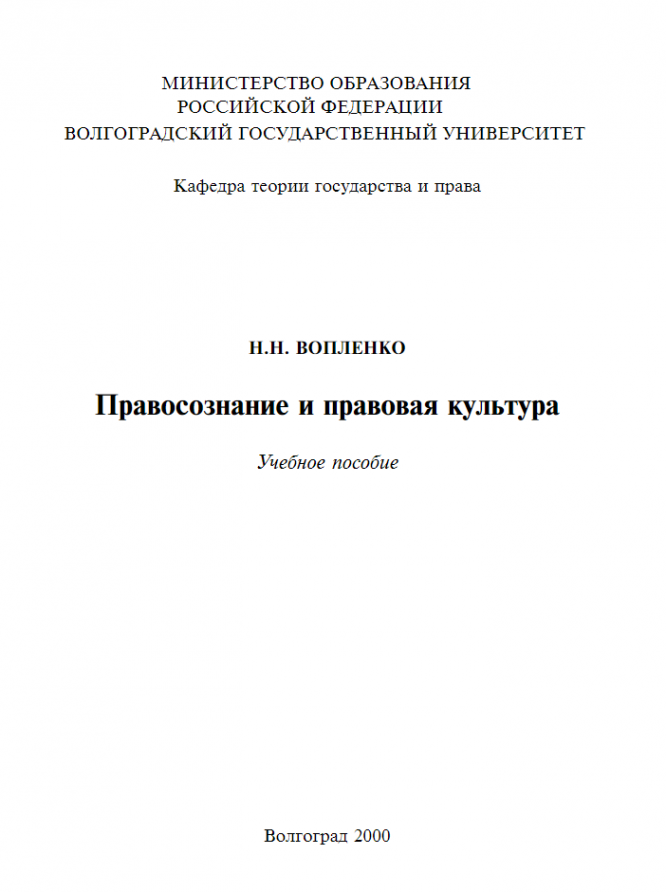 МИНИСТЕРСТВО ОБРАЗОВАНИЯ
РОССИЙСКОЙ ФЕДЕРАЦИИ
ВОЛГОГРАДСКИЙ ГОСУДАРСТВЕННЫЙ УНИВЕРСИТЕТ

Кафедра теории государства и права

Н.Н. ВОПЛЕНКО

Правосознание и правовая культура

Учебное пособие

Волгоград 2000